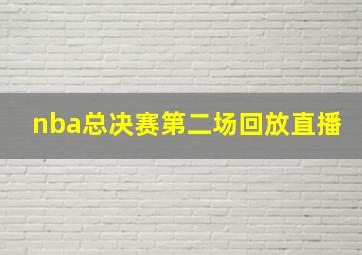 nba总决赛第二场回放直播